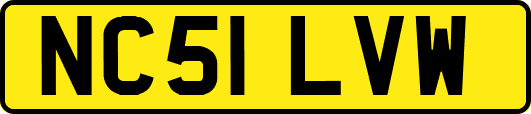 NC51 LVW